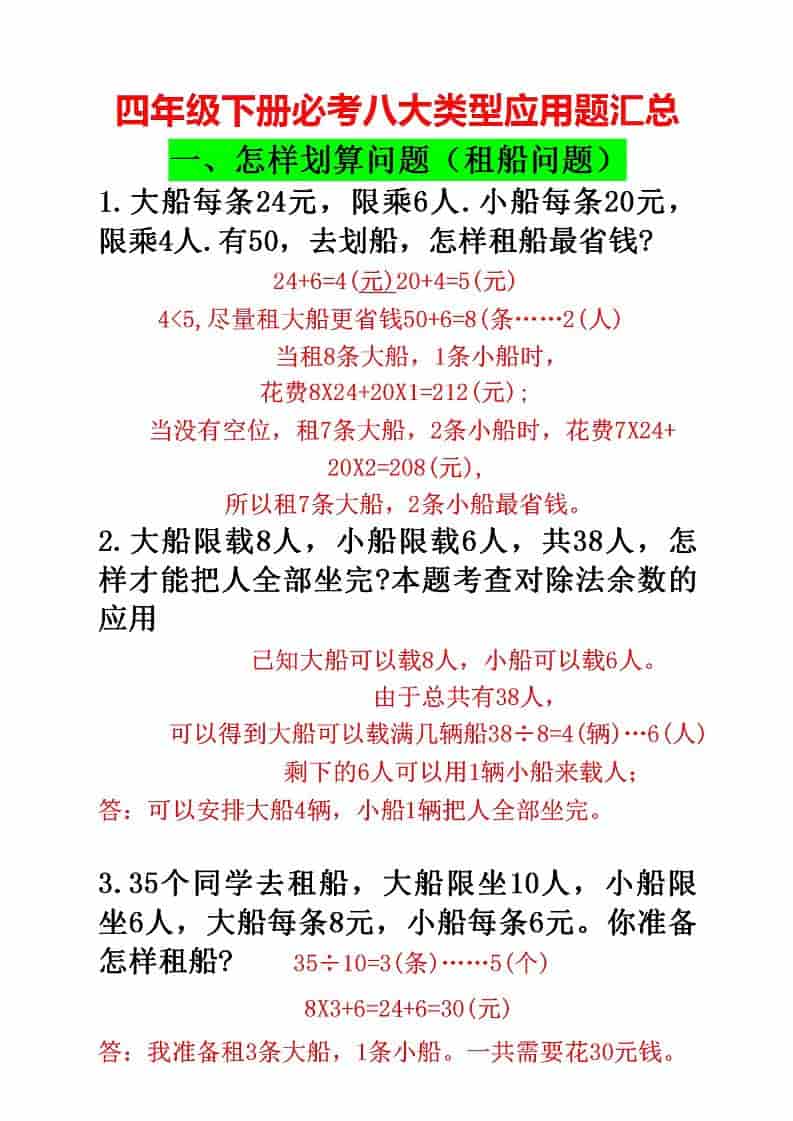 四年级下册必考八大类型应用题汇总

一、怎样划算问题（租船问题）

1.大船每条24元，限乘6人.小船每条20元，限乘4人.有50，去划船，怎样租船最省钱?

24+6=4(元)20+4=5(元)

4<5,尽量租大船更省钱50+6=8(条……2(人)

当租8条大船，1条小船时，

花费8X24+20X1=212(元)；

当没有空位，租7条大船，2条小船时，花费7X24+20X2=208(元),

所以租7条大船，2条小船最省钱。

2.大船限载8人，小船限载6人，共38人，怎样才能把人全部坐完?本题考查对除法余数的应用

已知大船可以载8人，小船可以载6人。

由于总共有38人，

可以得到大船可以载满几辆船38÷8=4(辆)…6(人)

剩下的6人可以用1辆小船来载人；

答：可以安排大船4辆，小船1辆把人全部坐完。

3.35个同学去租船，大船限坐10人，小船限坐6人，大船每条8元，小船每条6元。你准备怎样租船?

35÷10=3(条)……5(个)

8X3+6=24+6=30(元)

答：我准备租3条大船，1条小船。一共需要花30元钱。